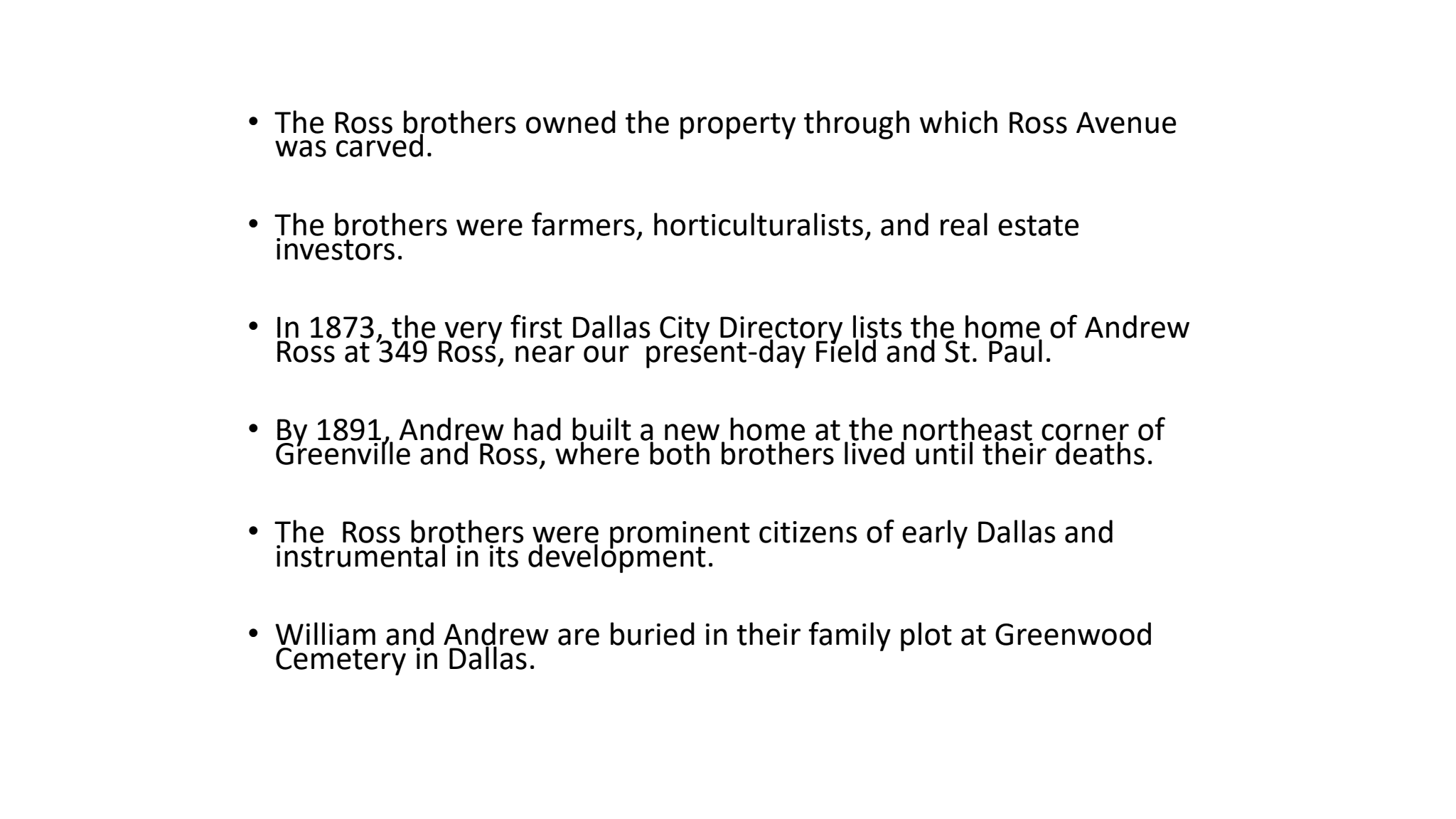 • The Ross brothers owned the property through which Ross Avenue was carved.

• The brothers were farmers, horticulturalists, and real estate investors.

• In 1873, the very first Dallas City Directory lists the home of Andrew Ross at 349 Ross, near our  present-day Field and St. Paul.

• By 1891, Andrew had built a new home at the northeast corner of Greenville and Ross, where both brothers lived until their deaths.

• The  Ross brothers were prominent citizens of early Dallas and instrumental in its development.

• William and Andrew are buried in their family plot at Greenwood Cemetery in Dallas.